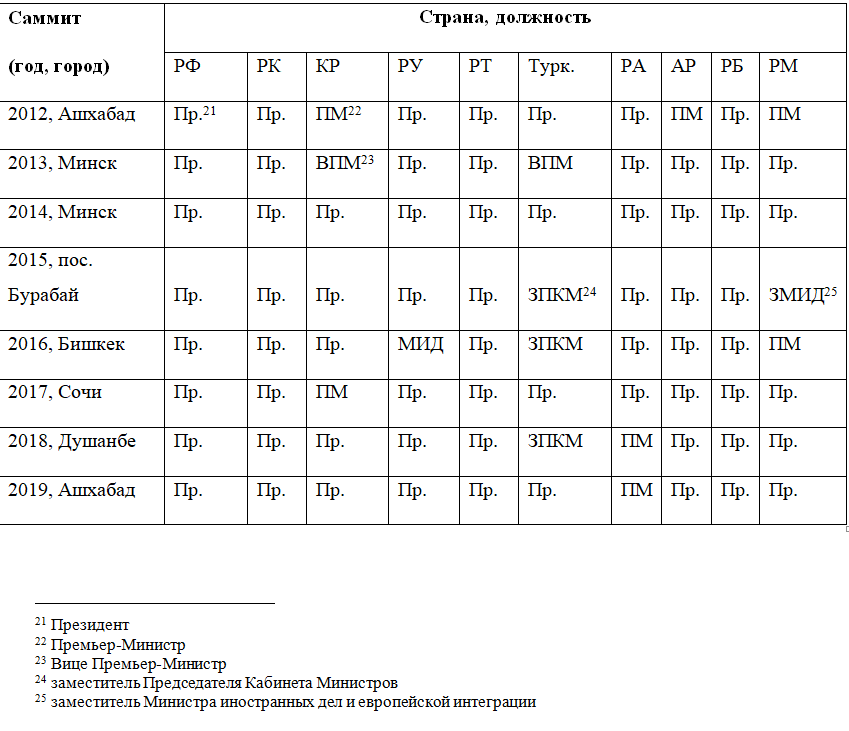 | Саммит (год, город) | Страна, должность | | | | | | | | | |
|---|---|---|---|---|---|---|---|---|---|---|
| | РФ | РК | КР | РУ | РТ | Турк. | РА | АР | РБ | РМ |
| 2012, Ашхабад | Пр.$^{21}$ | Пр. | ПМ$^{22}$ | Пр. | Пр. | Пр. | Пр. | ПМ | Пр. | ПМ |
| 2013, Минск | Пр. | Пр. | ВПМ$^{23}$ | Пр. | Пр. | ВПМ | Пр. | Пр. | Пр. | Пр. |
| 2014, Минск | Пр. | Пр. | Пр. | Пр. | Пр. | Пр. | Пр. | Пр. | Пр. | Пр. |
| 2015, пос. Бурабай | Пр. | Пр. | Пр. | Пр. | Пр. | ЗПКМ$^{24}$ | Пр. | Пр. | Пр. | ЗМИД$^{25}$ |
| 2016, Бишкек | Пр. | Пр. | Пр. | МИД | Пр. | ЗПКМ | Пр. | Пр. | Пр. | ПМ |
| 2017, Сочи | Пр. | Пр. | ПМ | Пр. | Пр. | Пр. | Пр. | Пр. | Пр. | Пр. |
| 2018, Душанбе | Пр. | Пр. | Пр. | Пр. | Пр. | ЗПКМ | ПМ | Пр. | Пр. | Пр. |
| 2019, Ашхабад | Пр. | Пр. | Пр. | Пр. | Пр. | Пр. | ПМ | Пр. | Пр. | Пр. |

$^{21}$ Президент
$^{22}$ Премьер-Министр
$^{23}$ Вице Премьер-Министр
$^{24}$ заместитель Председателя Кабинета Министров
$^{25}$ заместитель Министра иностранных дел и европейской интеграции